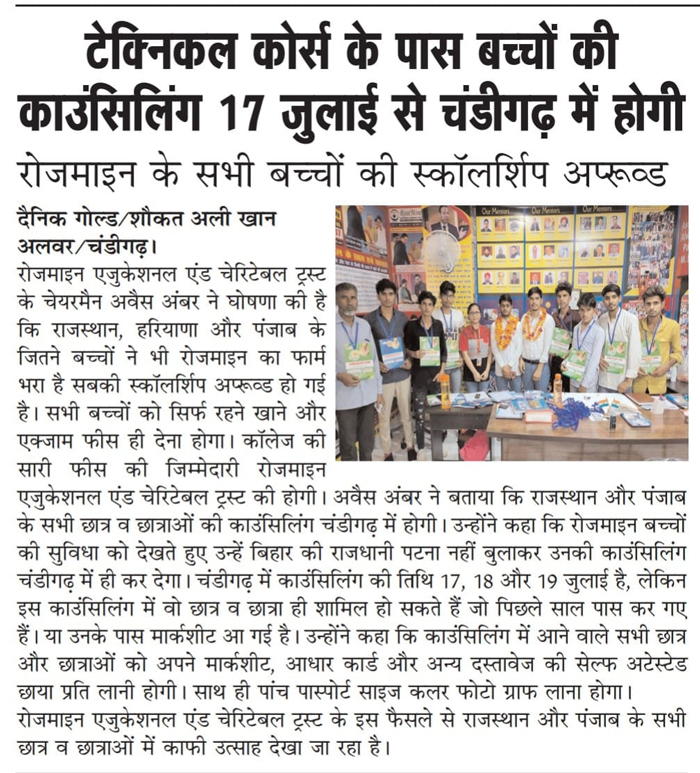 टेक्निकल कोर्स के पास बच्चों की काउंसिलिंग 17 जुलाई से चंडीगढ़ में होगी

रोजमाइन के सभी बच्चों की स्कॉलरशिप अप्रूव्ड

दैनिक गोल्ड/शौकत अली खान
अलवर/चंडीगढ़।

रोजमाइन एजुकेशनल एंड चेरिटेबल ट्रस्ट के चेयरमैन अवैस अंबर ने घोषणा की है कि राजस्थान, हरियाणा और पंजाब के जितने बच्चों ने भी रोजमाइन का फार्म भरा है सबकी स्कॉलरशिप अप्रूव्ड हो गई है। सभी बच्चों को सिर्फ रहने खाने और एक्जाम फीस ही देना होगा। कॉलेज की सारी फीस की जिम्मेदारी रोजमाइन एजुकेशनल एंड चेरिटेबल ट्रस्ट की होगी। अवैस अंबर ने बताया कि राजस्थान और पंजाब के सभी छात्र व छात्राओं की काउंसिलिंग चंडीगढ़ में होगी। उन्होंने कहा कि रोजमाइन बच्चों की सुविधा को देखते हुए उन्हें बिहार की राजधानी पटना नहीं बुलाकर उनकी काउंसिलिंग चंडीगढ़ में ही कर देगा। चंडीगढ़ में काउंसिलिंग की तिथि 17, 18 और 19 जुलाई है, लेकिन इस काउंसिलिंग में वो छात्र व छात्रा ही शामिल हो सकते हैं जो पिछले साल पास कर गए हैं। या उनके पास मार्कशीट आ गई है। उन्होंने कहा कि काउंसिलिंग में आने वाले सभी छात्र और छात्राओं को अपने मार्कशीट, आधार कार्ड और अन्य दस्तावेज की सेल्फ अटेस्टेड छाया प्रति लानी होगी। साथ ही पांच पास्पोर्ट साइज कलर फोटो ग्राफ लाना होगा।
रोजमाइन एजुकेशनल एंड चेरिटेबल ट्रस्ट के इस फैसले से राजस्थान और पंजाब के सभी छात्र व छात्राओं में काफी उत्साह देखा जा रहा है।

Our Mentors Our Mentors Our Mentors